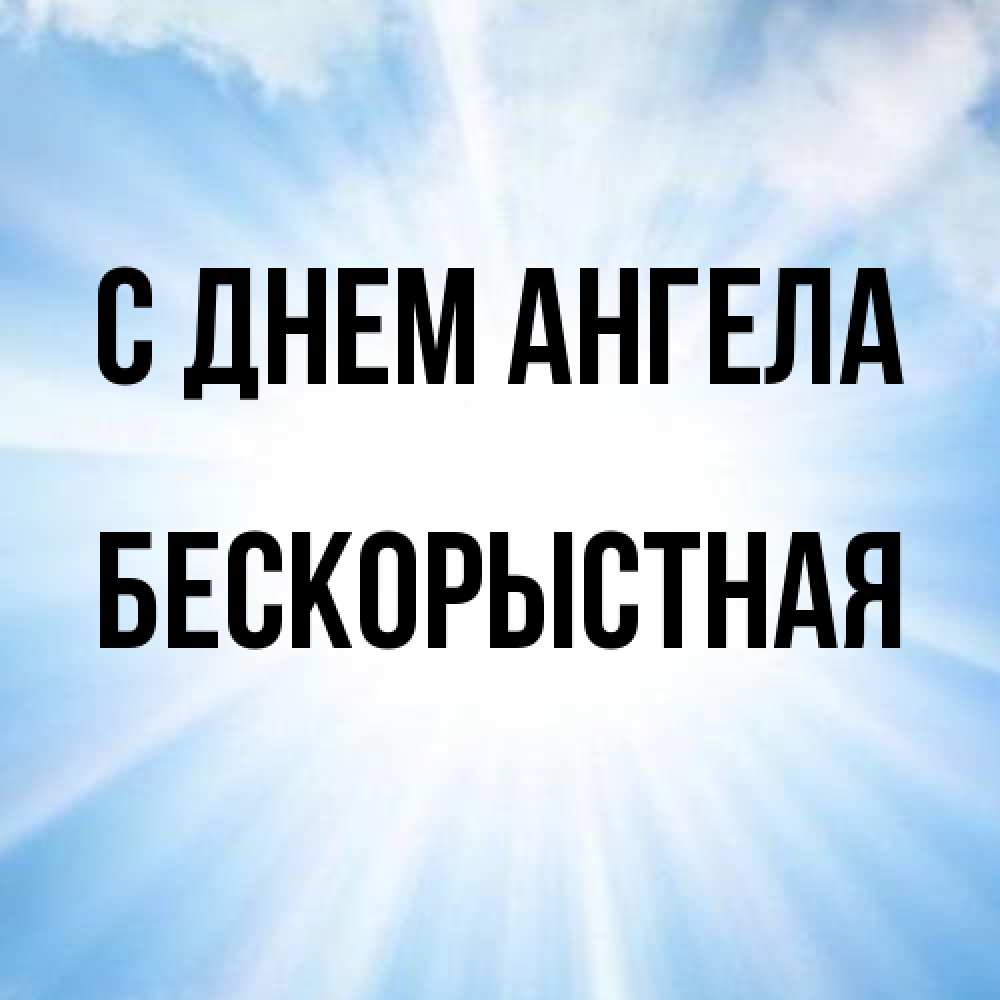 С ДНЕМ АНГЕЛА

БЕСКОРЫСТНАЯ